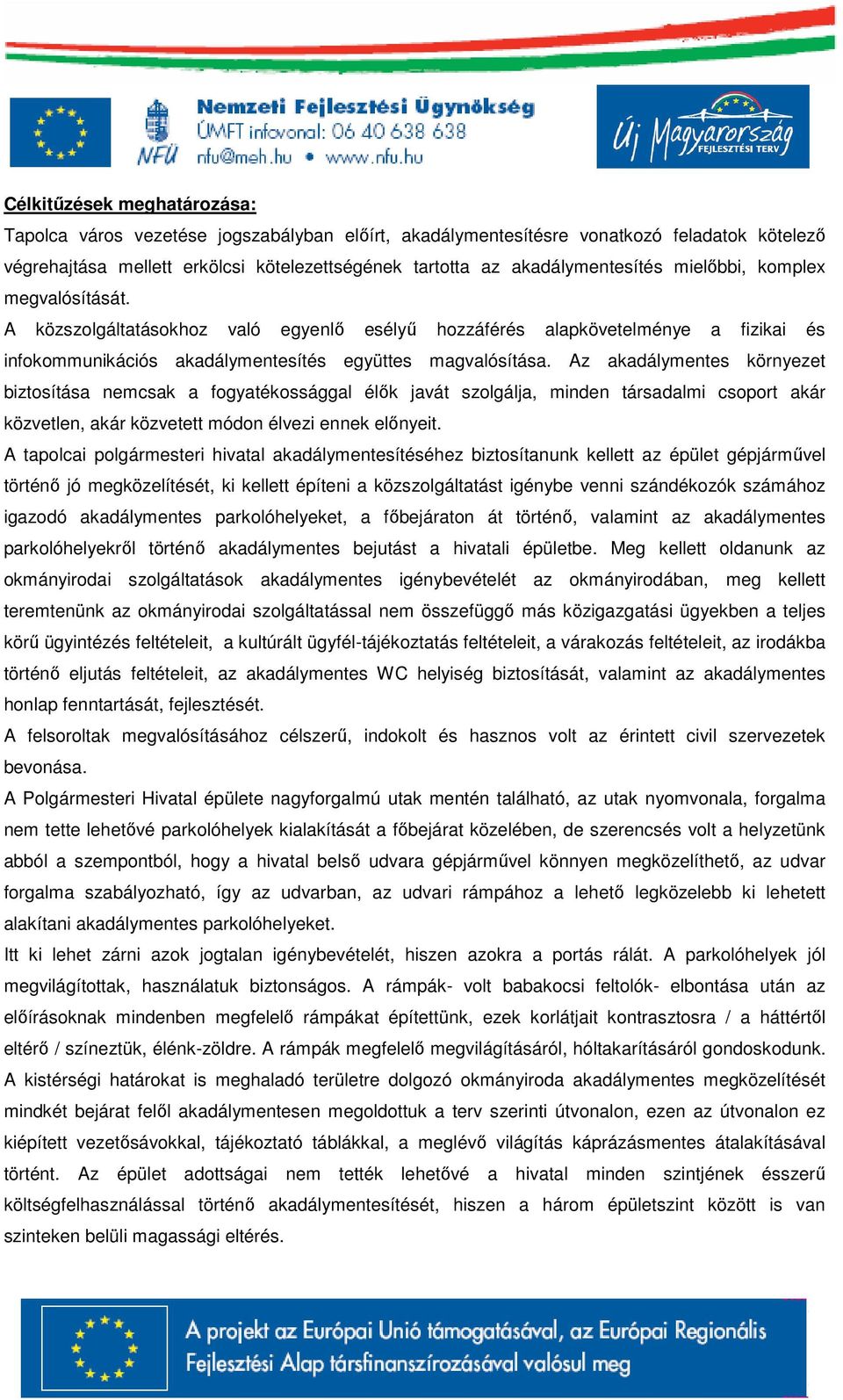 NFÜ Nemzeti Fejlesztési Ügynökség
ÚMFT infovonal: 06 40 638 638
nfu@meh.hu • www.nfu.hu

Új Magyarország FEJLESZTÉSI TERV

Célkitűzések meghatározása:
Tapolca város vezetése jogszabályban előírt, akadálymentesítésre vonatkozó feladatok kötelező végrehajtása mellett erkölcsi kötelezettségének tartotta az akadálymentesítés mielőbbi, komplex megvalósítását.
A közszolgáltatásokhoz való egyenlő esélyű hozzáférés alapkövetelménye a fizikai és infokommunikációs akadálymentesítés együttes magvalósítása. Az akadálymentes környezet biztosítása nemcsak a fogyatékossággal élők javát szolgálja, minden társadalmi csoport akár közvetlen, akár közvetett módon élvezi ennek előnyeit.
A tapolcai polgármesteri hivatal akadálymentesítéséhez biztosítanunk kellett az épület gépjárművel történő jó megközelítését, ki kellett építeni a közszolgáltatást igénybe venni szándékozók számához igazodó akadálymentes parkolóhelyeket, a főbejáraton át történő, valamint az akadálymentes parkolóhelyekről történő akadálymentes bejutást a hivatali épületbe. Meg kellett oldanunk az okmányirodai szolgáltatások akadálymentes igénybevételét az okmányirodában, meg kellett teremtenünk az okmányirodai szolgáltatással nem összefüggő más közigazgatási ügyekben a teljes körű ügyintézés feltételeit, a kultúrált ügyfél-tájékoztatás feltételeit, a várakozás feltételeit, az irodákba történő eljutás feltételeit, az akadálymentes WC helyiség biztosítását, valamint az akadálymentes honlap fenntartását, fejlesztését.
A felsoroltak megvalósításához célszerű, indokolt és hasznos volt az érintett civil szervezetek bevonása.
A Polgármesteri Hivatal épülete nagyforgalmú utak mentén található, az utak nyomvonala, forgalma nem tette lehetővé parkolóhelyek kialakítását a főbejárat közelében, de szerencsés volt a helyzetünk abból a szempontból, hogy a hivatal belső udvara gépjárművel könnyen megközelíthető, az udvar forgalma szabályozható, így az udvarban, az udvari rámpához a lehető legközelebb ki lehetett alakítani akadálymentes parkolóhelyeket.
Itt ki lehet zárni azok jogtalan igénybevételét, hiszen azokra a portás rálát. A parkolóhelyek jól megvilágítottak, használatuk biztonságos. A rámpák- volt babakocsi feltolók- elbontása után az előírásoknak mindenben megfelelő rámpákat építettünk, ezek korlátjait kontrasztosra / a háttértől eltérő / színeztük, élénk-zöldre. A rámpák megfelelő megvilágításáról, hóltakarításáról gondoskodunk.
A kistérségi határokat is meghaladó területre dolgozó okmányiroda akadálymentes megközelítését mindkét bejárat felől akadálymentesen megoldottuk a terv szerinti útvonalon, ezen az útvonalon ez kiépített vezetősávokkal, tájékoztató táblákkal, a meglévő világítás káprázásmentes átalakításával történt. Az épület adottságai nem tették lehetővé a hivatal minden szintjének ésszerű költségfelhasználással történő akadálymentesítését, hiszen a három épületszint között is van szinteken belüli magassági eltérés.

A projekt az Európai Unió támogatásával, az Európai Regionális Fejlesztési Alap társfinanszírozásával valósul meg